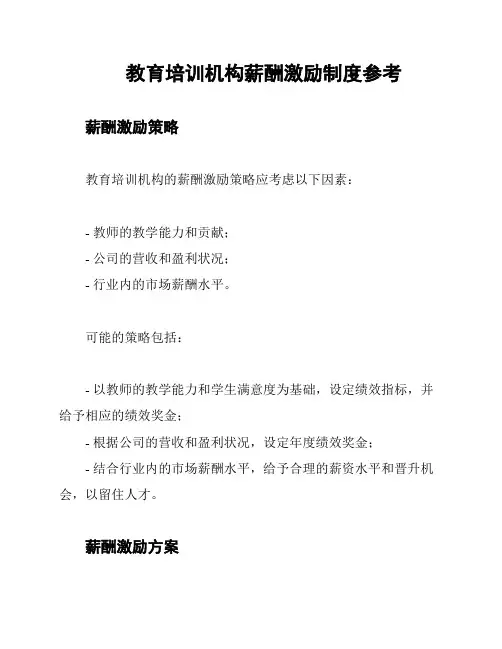 教育培训机构薪酬激励制度参考

薪酬激励策略

教育培训机构的薪酬激励策略应考虑以下因素：

- 教师的教学能力和贡献；
- 公司的营收和盈利状况；
- 行业内的市场薪酬水平。

可能的策略包括：

- 以教师的教学能力和学生满意度为基础，设定绩效指标，并给予相应的绩效奖金；
- 根据公司的营收和盈利状况，设定年度绩效奖金；
- 结合行业内的市场薪酬水平，给予合理的薪资水平和晋升机会，以留住人才。

薪酬激励方案